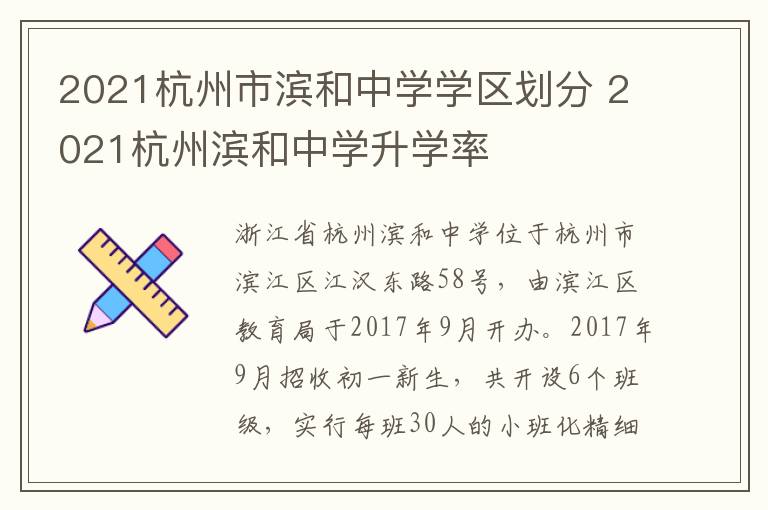 2021杭州市滨和中学学区划分 2021杭州滨和中学升学率

浙江省杭州滨和中学位于杭州市滨江区江汉东路58号，由滨江区教育局于2017年9月开办。2017年9月招收初一新生，共开设6个班级，实行每班30人的小班化精细